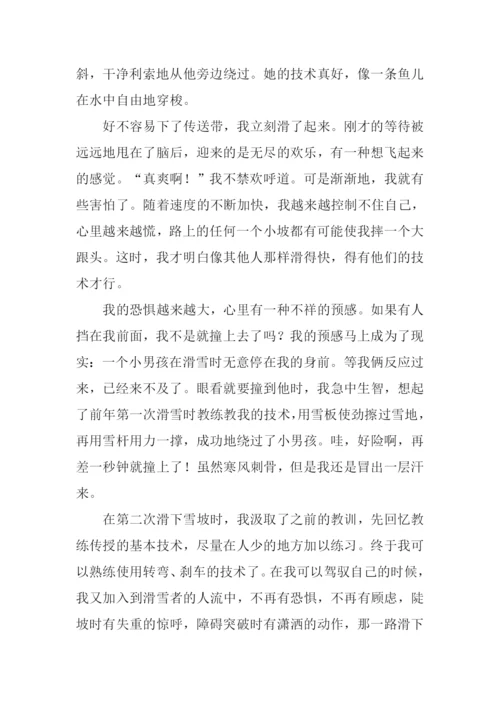 斜，干净利索地从他旁边绕过。她的技术真好，像一条鱼儿在水中自由地穿梭。

好不容易下了传送带，我立刻滑了起来。刚才的等待被远远地甩在了脑后，迎来的是无尽的欢乐，有一种想飞起来的感觉。“真爽啊！”我不禁欢呼道。可是渐渐地，我就有些害怕了。随着速度的不断加快，我越来越控制不住自己，心里越来越慌，路上的任何一个小坡都有可能使我摔一个大跟头。这时，我才明白像其他人那样滑得快，得有他们的技术才行。

我的恐惧越来越大，心里有一种不祥的预感。如果有人挡在我前面，我不是就撞上去了吗？我的预感马上成为了现实：一个小男孩在滑雪时无意停在我的身前。等我俩反应过来，已经来不及了。眼看就要撞到他时，我急中生智，想起了前年第一次滑雪时教练教我的技术，用雪板使劲擦过雪地，再用雪杆用力一撑，成功地绕过了小男孩。哇，好险啊，再差一秒钟就撞上了！虽然寒风刺骨，但是我还是冒出一层汗来。

在第二次滑下雪坡时，我汲取了之前的教训，先回忆教练传授的基本技术，尽量在人少的地方加以练习。终于我可以熟练使用转弯、刹车的技术了。在我可以驾驭自己的时候，我又加入到滑雪者的人流中，不再有恐惧，不再有顾虑，陡坡时有失重的惊呼，障碍突破时有潇洒的动作，那一路滑下